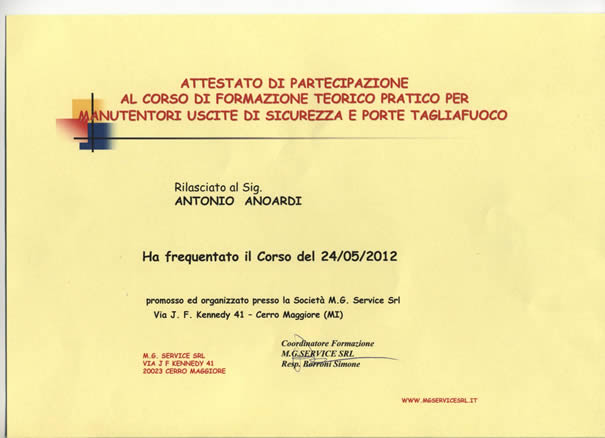 ATTESTATO DI PARTECIPAZIONE
AL CORSO DI FORMAZIONE TEORICO PRATICO PER
MANUTENTORI USCITE DI SICUREZZA E PORTE TAGLIAFUOCO

Rilasciato al Sig.
ANTONIO ANOARDI

Ha frequentato il Corso del 24/05/2012

promosso ed organizzato presso la Società M.G. Service Srl
Via J. F. Kennedy 41 - Cerro Maggiore (MI)

M.G. SERVICE SRL
VIA J F KENNEDY 41
20023 CERRO MAGGIORE

Coordinatore Formazione
M.G.SERVICE SRL
Resp. Borroni Simone

WWW.MGSERVICESRL.IT